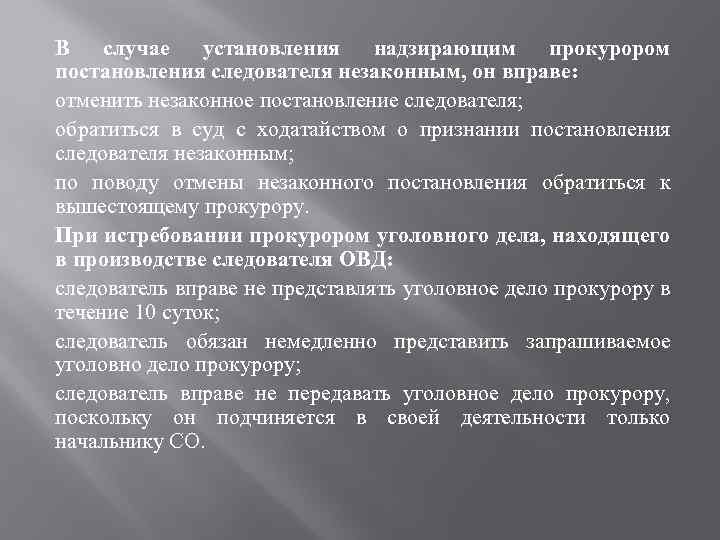 В случае установления надзирающим прокурором постановления следователя незаконным, он вправе:

отменить незаконное постановление следователя;

обратиться в суд с ходатайством о признании постановления следователя незаконным;

по поводу отмены незаконного постановления обратиться к вышестоящему прокурору.

При истребовании прокурором уголовного дела, находящего в производстве следователя ОВД:

следователь вправе не представлять уголовное дело прокурору в течение 10 суток;

следователь обязан немедленно представить запрашиваемое уголовно дело прокурору;

следователь вправе не передавать уголовное дело прокурору, поскольку он подчиняется в своей деятельности только начальнику СО.